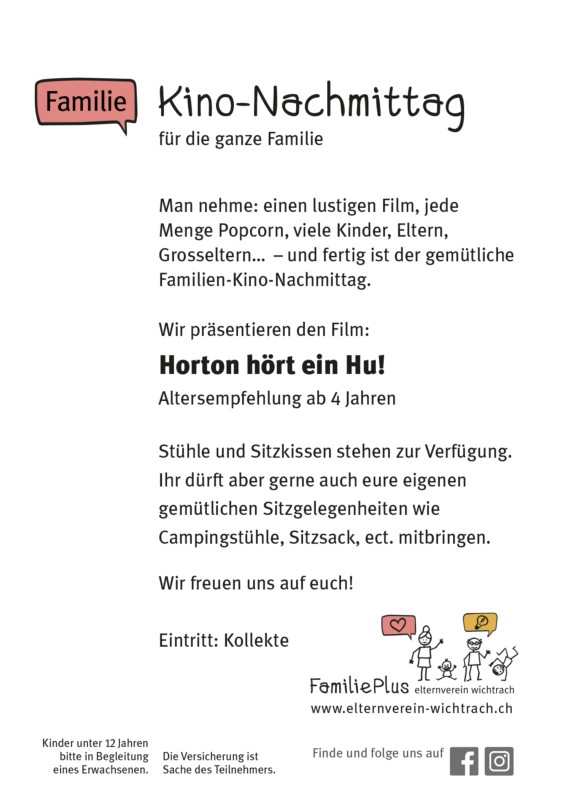 Familie

Kino-Nachmittag
für die ganze Familie

Man nehme: einen lustigen Film, jede Menge Popcorn, viele Kinder, Eltern, Grosseltern... – und fertig ist der gemütliche Familien-Kino-Nachmittag.

Wir präsentieren den Film:

Horton hört ein Hu!

Altersempfehlung ab 4 Jahren

Stühle und Sitzkissen stehen zur Verfügung. Ihr dürft aber gerne auch eure eigenen gemütlichen Sitzgelegenheiten wie Campingstühle, Sitzsack, ect. mitbringen.

Wir freuen uns auf euch!

Eintritt: Kollekte

FamiliePlus elternverein wichtrach
www.elternverein-wichtrach.ch

Kinder unter 12 Jahren bitte in Begleitung eines Erwachsenen.

Die Versicherung ist Sache des Teilnehmers.

Finde und folge uns auf